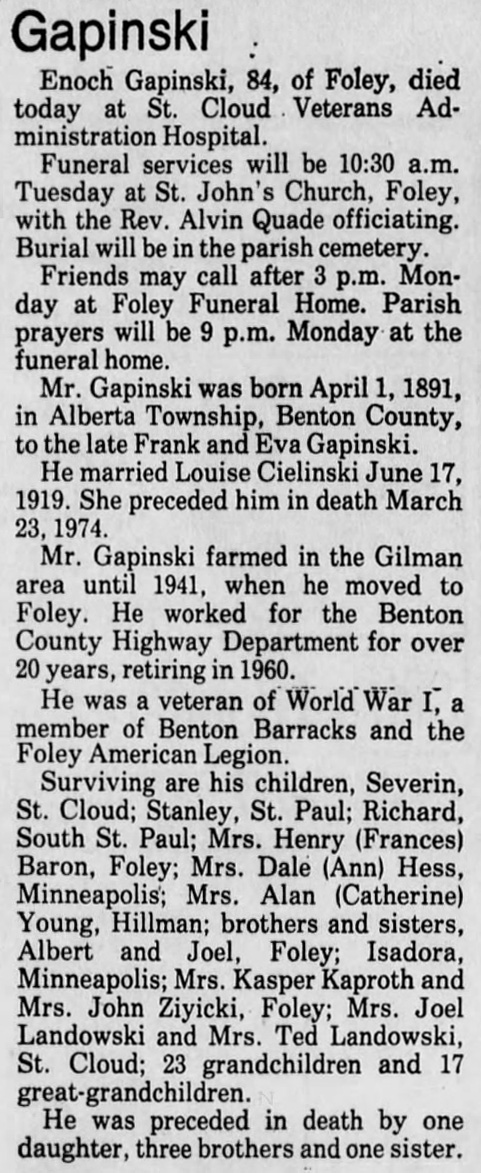 Gapinski

Enoch Gapinski, 84, of Foley, died today at St. Cloud Veterans Administration Hospital.

Funeral services will be 10:30 a.m. Tuesday at St. John's Church, Foley, with the Rev. Alvin Quade officiating. Burial will be in the parish cemetery.

Friends may call after 3 p.m. Monday at Foley Funeral Home. Parish prayers will be 9 p.m. Monday at the funeral home.

Mr. Gapinski was born April 1, 1891, in Alberta Township, Benton County, to the late Frank and Eva Gapinski.

He married Louise Cielinski June 17, 1919. She preceded him in death March 23, 1974.

Mr. Gapinski farmed in the Gilman area until 1941, when he moved to Foley. He worked for the Benton County Highway Department for over 20 years, retiring in 1960.

He was a veteran of World War I, a member of Benton Barracks and the Foley American Legion.

Surviving are his children, Severin, St. Cloud; Stanley, St. Paul; Richard, South St. Paul; Mrs. Henry (Frances) Baron, Foley; Mrs. Dale (Ann) Hess, Minneapolis; Mrs. Alan (Catherine) Young, Hillman; brothers and sisters, Albert and Joel, Foley; Isadora, Minneapolis; Mrs. Kasper Kaproth and Mrs. John Ziyicki, Foley; Mrs. Joel Landowski and Mrs. Ted Landowski, St. Cloud; 23 grandchildren and 17 great-grandchildren.

He was preceded in death by one daughter, three brothers and one sister.